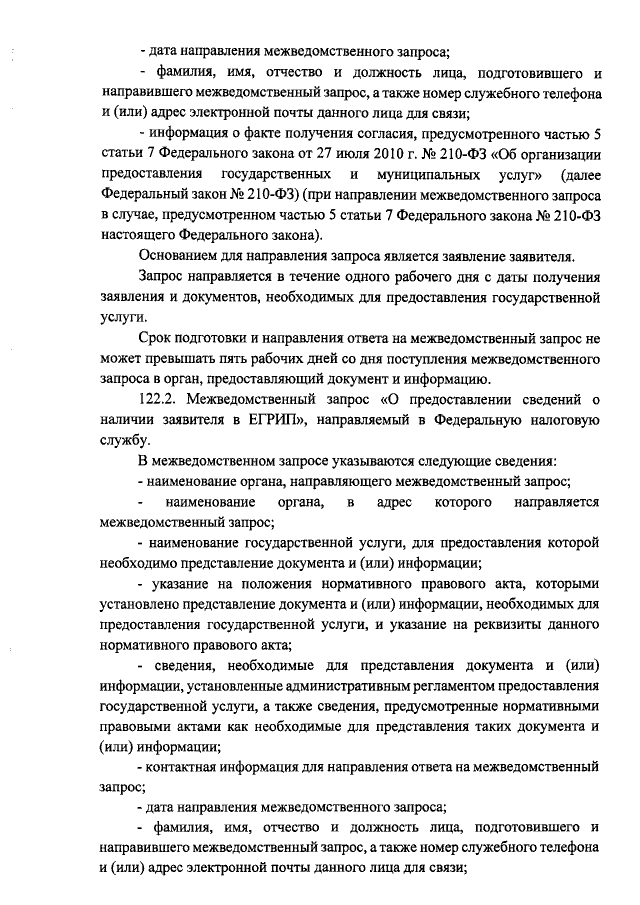 - дата направления межведомственного запроса;

- фамилия, имя, отчество и должность лица, подготовившего и направившего межведомственный запрос, а также номер служебного телефона и (или) адрес электронной почты данного лица для связи;

- информация о факте получения согласия, предусмотренного частью 5 статьи 7 Федерального закона от 27 июля 2010 г. № 210-ФЗ «Об организации предоставления государственных и муниципальных услуг» (далее Федеральный закон № 210-ФЗ) (при направлении межведомственного запроса в случае, предусмотренном частью 5 статьи 7 Федерального закона № 210-ФЗ настоящего Федерального закона).

Основанием для направления запроса является заявление заявителя.

Запрос направляется в течение одного рабочего дня с даты получения заявления и документов, необходимых для предоставления государственной услуги.

Срок подготовки и направления ответа на межведомственный запрос не может превышать пять рабочих дней со дня поступления межведомственного запроса в орган, предоставляющий документ и информацию.

122.2. Межведомственный запрос «О предоставлении сведений о наличии заявителя в ЕГРИП», направляемый в Федеральную налоговую службу.

В межведомственном запросе указываются следующие сведения:

- наименование органа, направляющего межведомственный запрос;

- наименование органа, в адрес которого направляется межведомственный запрос;

- наименование государственной услуги, для предоставления которой необходимо представление документа и (или) информации;

- указание на положения нормативного правового акта, которыми установлено представление документа и (или) информации, необходимых для предоставления государственной услуги, и указание на реквизиты данного нормативного правового акта;

- сведения, необходимые для представления документа и (или) информации, установленные административным регламентом предоставления государственной услуги, а также сведения, предусмотренные нормативными правовыми актами как необходимые для представления таких документа и (или) информации;

- контактная информация для направления ответа на межведомственный запрос;

- дата направления межведомственного запроса;

- фамилия, имя, отчество и должность лица, подготовившего и направившего межведомственный запрос, а также номер служебного телефона и (или) адрес электронной почты данного лица для связи;